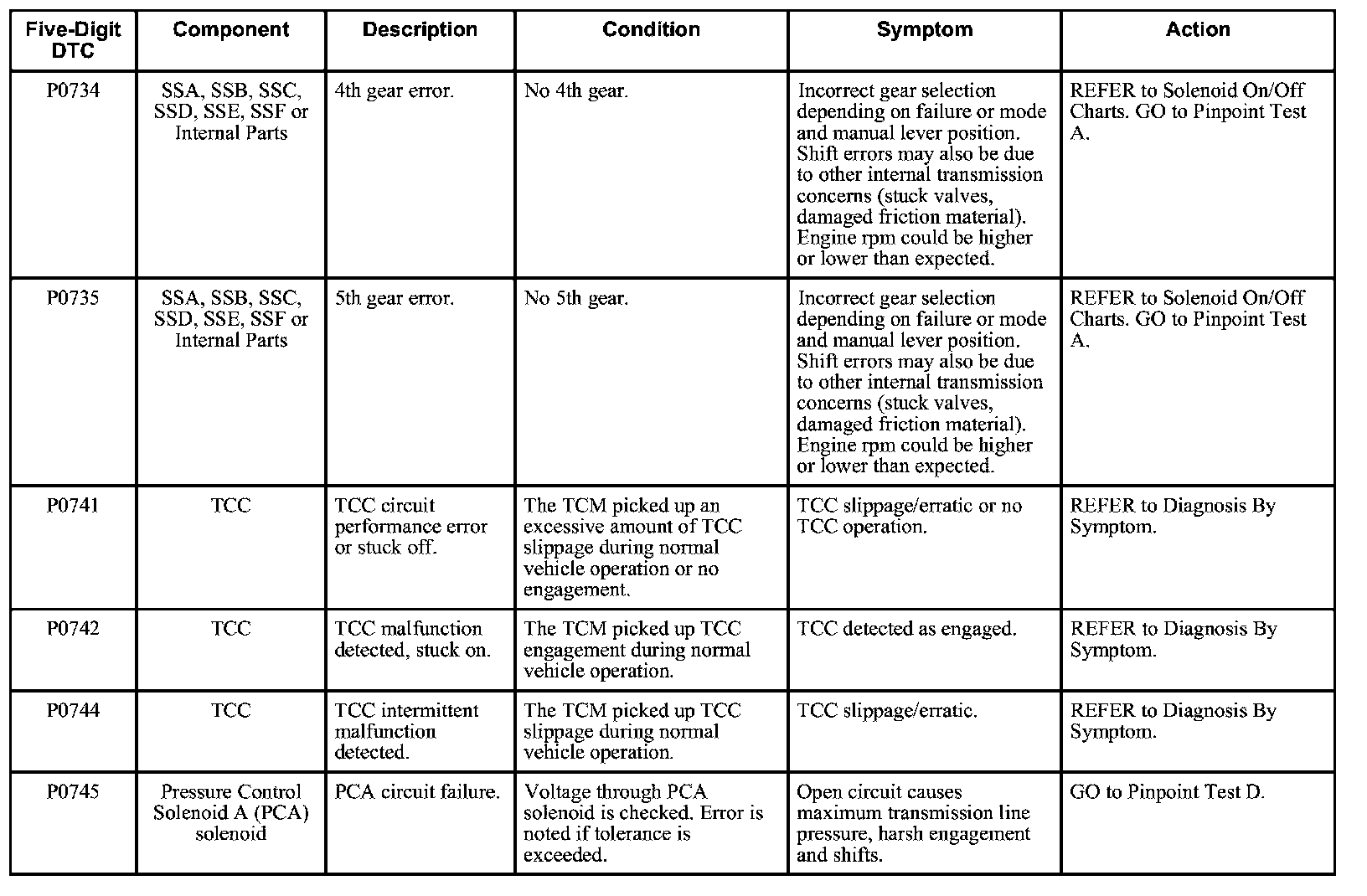 | Five-Digit DTC | Component | Description | Condition | Symptom | Action |
|---|---|---|---|---|---|
| P0734 | SSA, SSB, SSC, SSD, SSE, SSF or Internal Parts | 4th gear error. | No 4th gear. | Incorrect gear selection depending on failure or mode and manual lever position. Shift errors may also be due to other internal transmission concerns (stuck valves, damaged friction material). Engine rpm could be higher or lower than expected. | REFER to Solenoid On/Off Charts. GO to Pinpoint Test A. |
| P0735 | SSA, SSB, SSC, SSD, SSE, SSF or Internal Parts | 5th gear error. | No 5th gear. | Incorrect gear selection depending on failure or mode and manual lever position. Shift errors may also be due to other internal transmission concerns (stuck valves, damaged friction material). Engine rpm could be higher or lower than expected. | REFER to Solenoid On/Off Charts. GO to Pinpoint Test A. |
| P0741 | TCC | TCC circuit performance error or stuck off. | The TCM picked up an excessive amount of TCC slippage during normal vehicle operation or no engagement. | TCC slippage/erratic or no TCC operation. | REFER to Diagnosis By Symptom. |
| P0742 | TCC | TCC malfunction detected, stuck on. | The TCM picked up TCC engagement during normal vehicle operation. | TCC detected as engaged. | REFER to Diagnosis By Symptom. |
| P0744 | TCC | TCC intermittent malfunction detected. | The TCM picked up TCC slippage during normal vehicle operation. | TCC slippage/erratic. | REFER to Diagnosis By Symptom. |
| P0745 | Pressure Control Solenoid A (PCA) solenoid | PCA circuit failure. | Voltage through PCA solenoid is checked. Error is noted if tolerance is exceeded. | Open circuit causes maximum transmission line pressure, harsh engagement and shifts. | GO to Pinpoint Test D. |